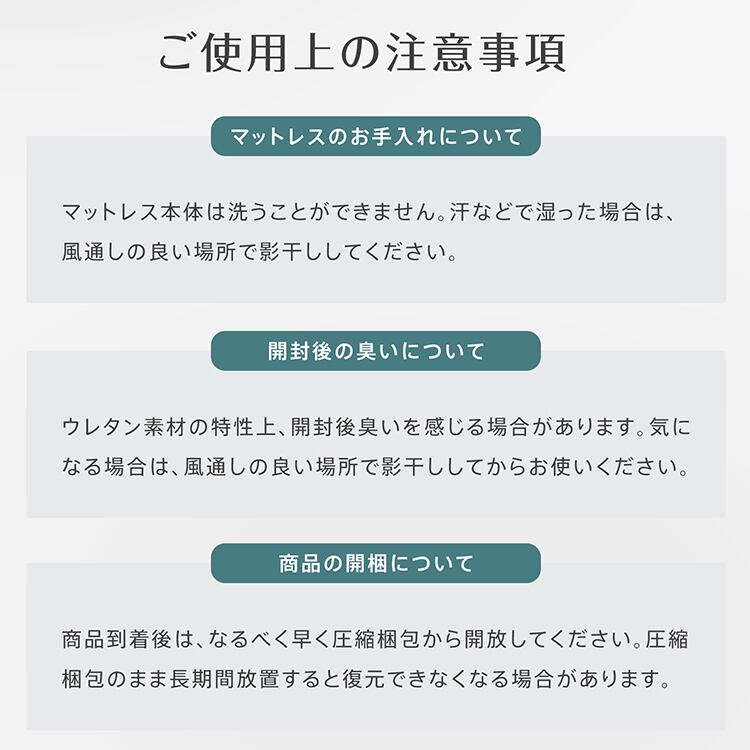 ご使用上の注意事項

マットレスのお手入れについて

マットレス本体は洗うことができません。汗などで湿った場合は、風通しの良い場所で影干ししてください。

開封後の臭いについて

ウレタン素材の特性上、開封後臭いを感じる場合があります。気になる場合は、風通しの良い場所で影干ししてからお使いください。

商品の開梱について

商品到着後は、なるべく早く圧縮梱包から開放してください。圧縮梱包のまま長期間放置すると復元できなくなる場合があります。